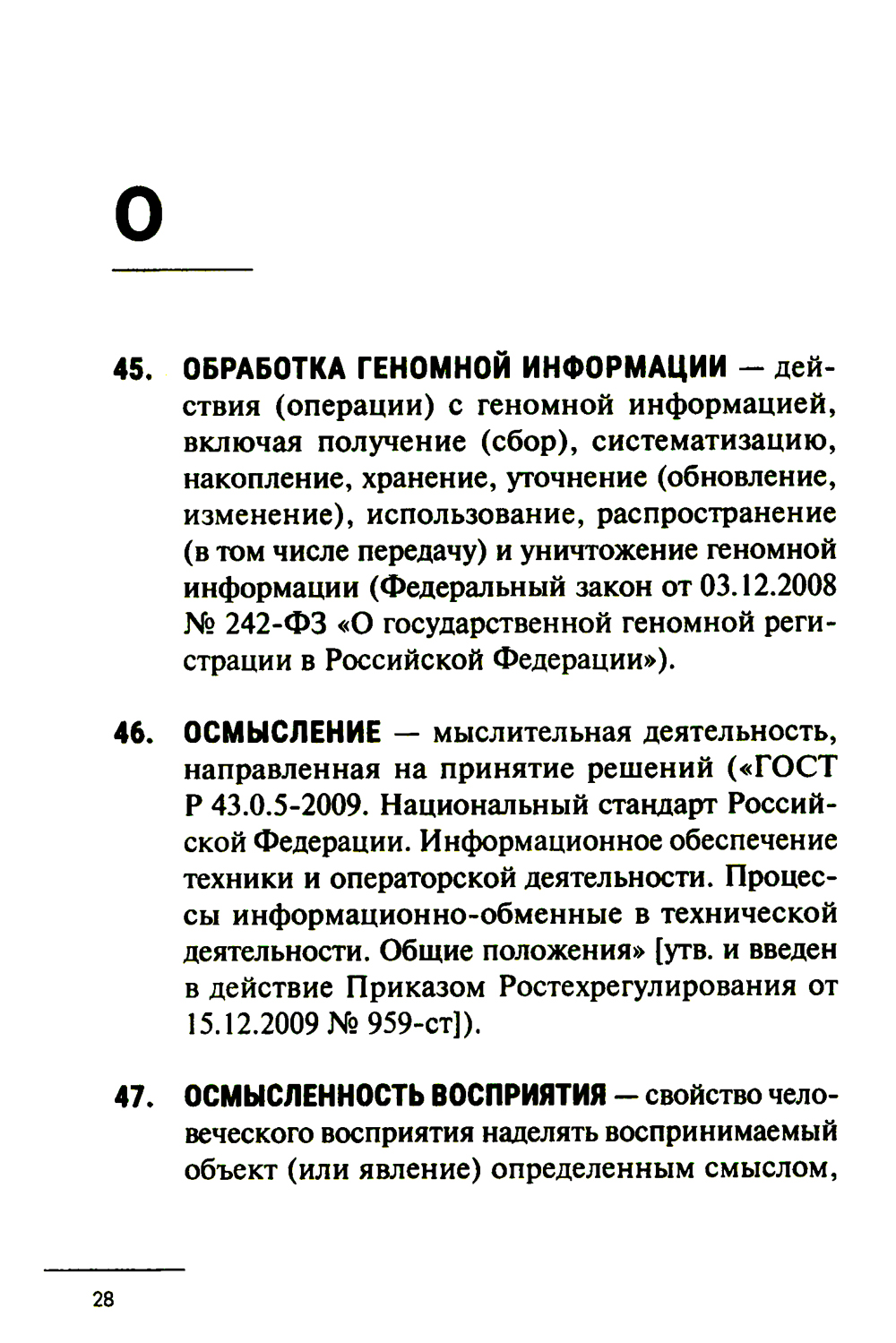 О

45. ОБРАБОТКА ГЕНОМНОЙ ИНФОРМАЦИИ — действия (операции) с геномной информацией, включая получение (сбор), систематизацию, накопление, хранение, уточнение (обновление, изменение), использование, распространение (в том числе передачу) и уничтожение геномной информации (Федеральный закон от 03.12.2008 № 242-ФЗ «О государственной геномной регистрации в Российской Федерации»).

46. ОСМЫСЛЕНИЕ — мыслительная деятельность, направленная на принятие решений («ГОСТ Р 43.0.5-2009. Национальный стандарт Российской Федерации. Информационное обеспечение техники и операторской деятельности. Процессы информационно-обменные в технической деятельности. Общие положения» [утв. и введен в действие Приказом Ростехрегулирования от 15.12.2009 № 959-ст]).

47. ОСМЫСЛЕННОСТЬ ВОСПРИЯТИЯ — свойство человеческого восприятия наделять воспринимаемый объект (или явление) определенным смыслом,

28